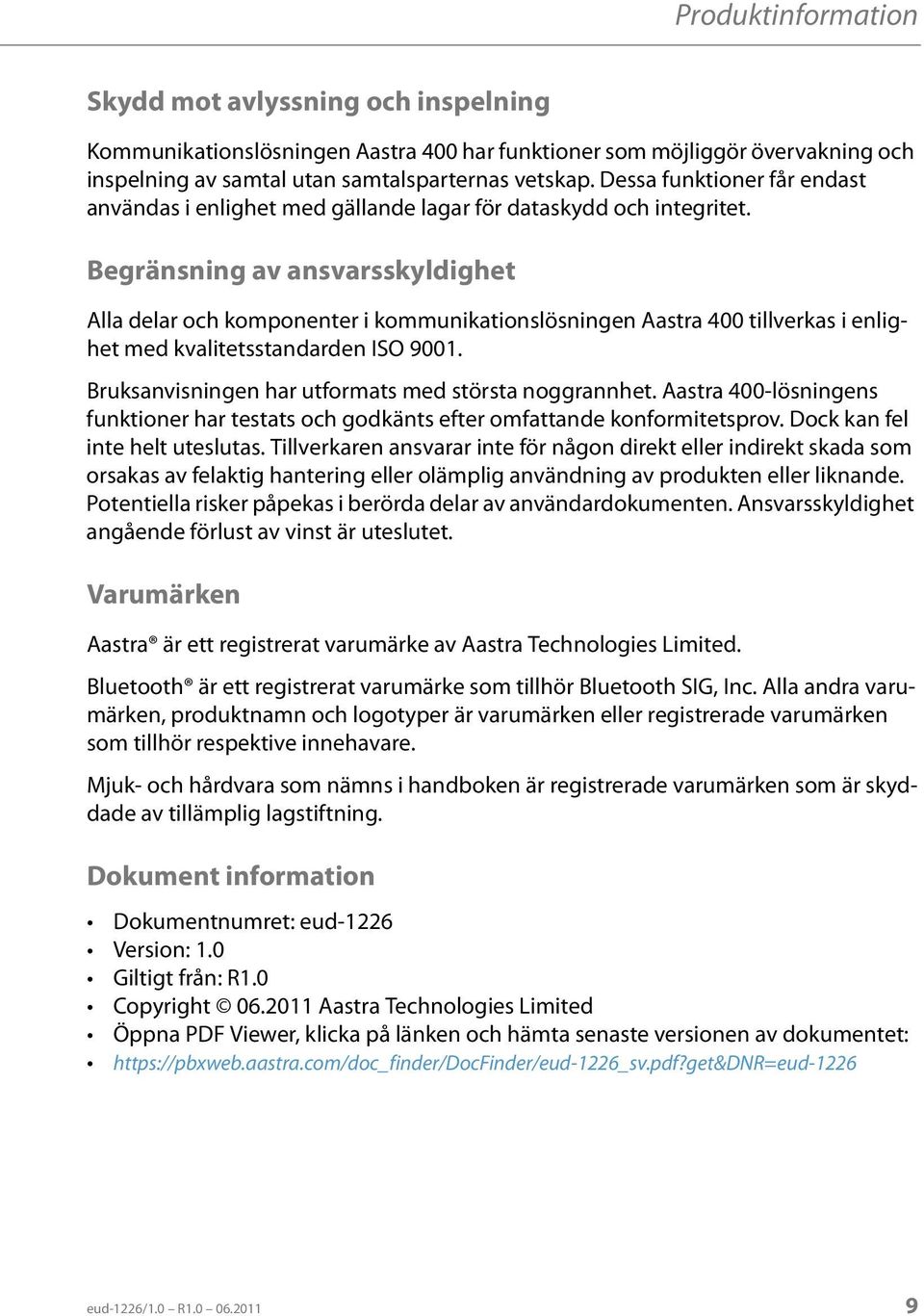 Produktinformation

Skydd mot avlyssning och inspelning

Kommunikationslösningen Aastra 400 har funktioner som möjliggör övervakning och inspelning av samtal utan samtalsparternas vetskap. Dessa funktioner får endast användas i enlighet med gällande lagar för dataskydd och integritet.

Begränsning av ansvarsskyldighet

Alla delar och komponenter i kommunikationslösningen Aastra 400 tillverkas i enlighet med kvalitetsstandarden ISO 9001.

Bruksanvisningen har utformats med största noggrannhet. Aastra 400-lösningens funktioner har testats och godkänts efter omfattande konformitetsprov. Dock kan fel inte helt uteslutas. Tillverkaren ansvarar inte för någon direkt eller indirekt skada som orsakas av felaktig hantering eller olämplig användning av produkten eller liknande. Potentiella risker påpekas i berörda delar av användardokumenten. Ansvarsskyldighet angående förlust av vinst är uteslutet.

Varumärken

Aastra® är ett registrerat varumärke av Aastra Technologies Limited.

Bluetooth® är ett registrerat varumärke som tillhör Bluetooth SIG, Inc. Alla andra varumärken, produktnamn och logotyper är varumärken eller registrerade varumärken som tillhör respektive innehavare.

Mjuk- och hårdvara som nämns i handboken är registrerade varumärken som är skyddade av tillämplig lagstiftning.

Dokument information

• Dokumentnumret: eud-1226
• Version: 1.0
• Giltigt från: R1.0
• Copyright © 06.2011 Aastra Technologies Limited
• Öppna PDF Viewer, klicka på länken och hämta senaste versionen av dokumentet:
• https://pbxweb.aastra.com/doc_finder/DocFinder/eud-1226_sv.pdf?get&DNR=eud-1226

eud-1226/1.0 – R1.0 – 06.2011

9